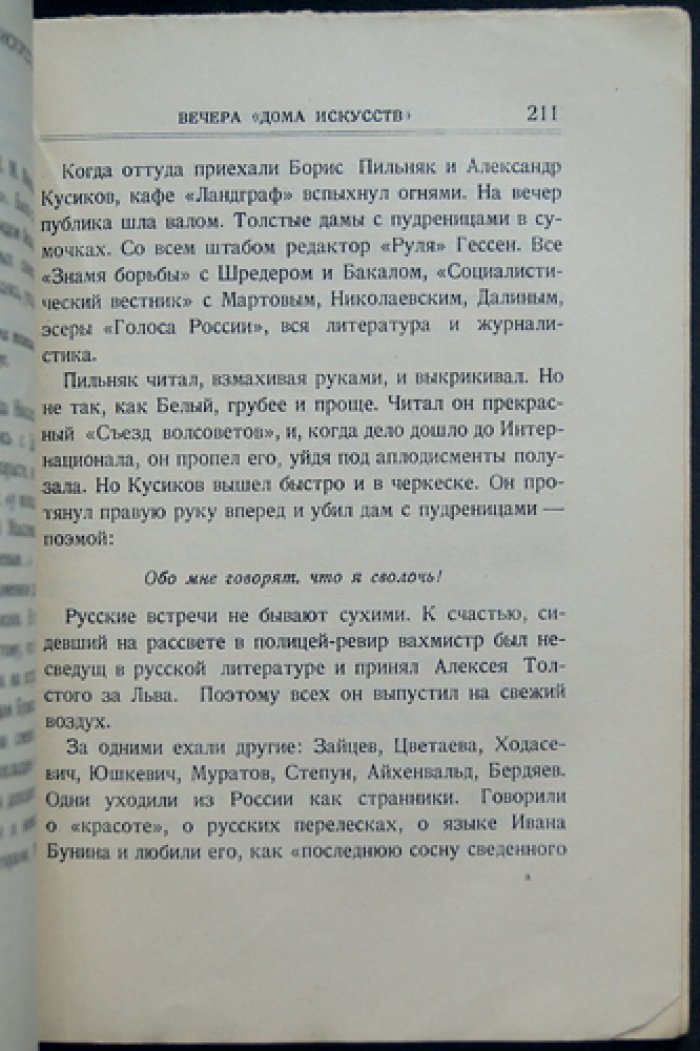 ВЕЧЕРА «ДОМА ИСКУССТВ» 211

Когда оттуда приехали Борис Пильняк и Александр Кусиков, кафе «Ландграф» вспыхнул огнями. На вечер публика шла валом. Толстые дамы с пудреницами в сумочках. Со всем штабом редактор «Руля» Гессен. Все «Знамя борьбы» с Шредером и Бакалом, «Социалистический вестник» с Мартовым, Николаевским, Далиным, эсеры «Голоса России», вся литература и журналистика.

Пильняк читал, взмахивая руками, и выкрикивал. Но не так, как Белый, грубее и проще. Читал он прекрасный «Съезд волсоветов», и, когда дело дошло до Интернационала, он пропел его, уйдя под аплодисменты полузала. Но Кусиков вышел быстро и в черкеске. Он протянул правую руку вперед и убил дам с пудреницами — поэмой:

Обо мне говорят, что я сволочь!

Русские встречи не бывают сухими. К счастью, сидевший на рассвете в полицей-ревир вахмистр был несведущ в русской литературе и принял Алексея Толстого за Льва. Поэтому всех он выпустил на свежий воздух.

За одними ехали другие: Зайцев, Цветаева, Ходасевич, Юшкевич, Муратов, Степун, Айхенвальд, Бердяев. Одни уходили из России как странники. Говорили о «красоте», о русских перелесках, о языке Ивана Бунина и любили его, как «последнюю сосну сведенного